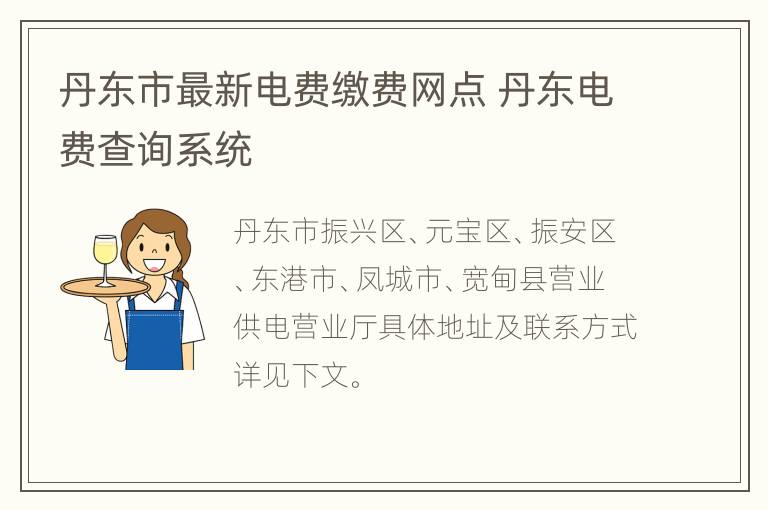 丹东市最新电费缴费网点 丹东电费查询系统

丹东市振兴区、元宝区、振安区、东港市、凤城市、宽甸县营业供电营业厅具体地址及联系方式详见下文。